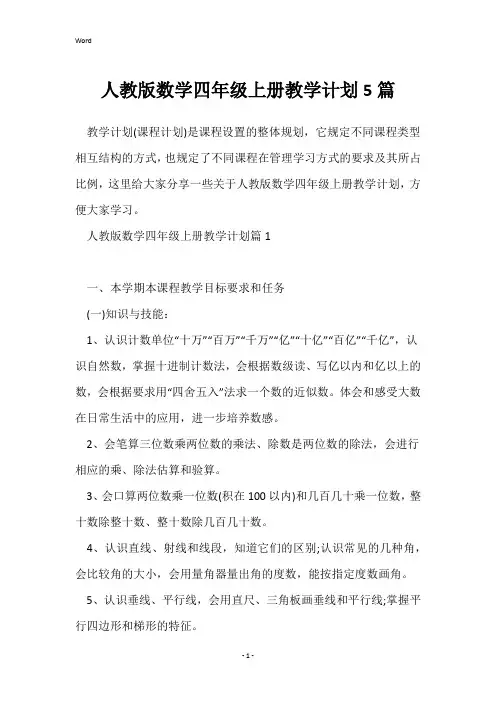 Word

人教版数学四年级上册教学计划5篇

教学计划(课程计划)是课程设置的整体规划，它规定不同课程类型相互结构的方式，也规定了不同课程在管理学习方式的要求及其所占比例，这里给大家分享一些关于人教版数学四年级上册教学计划，方便大家学习。

人教版数学四年级上册教学计划篇1

一、本学期本课程教学目标要求和任务

(一)知识与技能：

1、认识计数单位“十万”“百万”“千万”“亿”“十亿”“百亿”“千亿”，认识自然数，掌握十进制计数法，会根据数级读、写亿以内和亿以上的数，会根据要求用“四舍五入”法求一个数的近似数。体会和感受大数在日常生活中的应用，进一步培养数感。

2、会笔算三位数乘两位数的乘法、除数是两位数的除法，会进行相应的乘、除法估算和验算。

3、会口算两位数乘一位数(积在100以内)和几百几十乘一位数，整十数除整十数、整十数除几百几十数。

4、认识直线、射线和线段，知道它们的区别;认识常见的几种角，会比较角的大小，会用量角器量出角的度数，能按指定度数画角。

5、认识垂线、平行线，会用直尺、三角板画垂线和平行线;掌握平行四边形和梯形的特征。

- 1 -